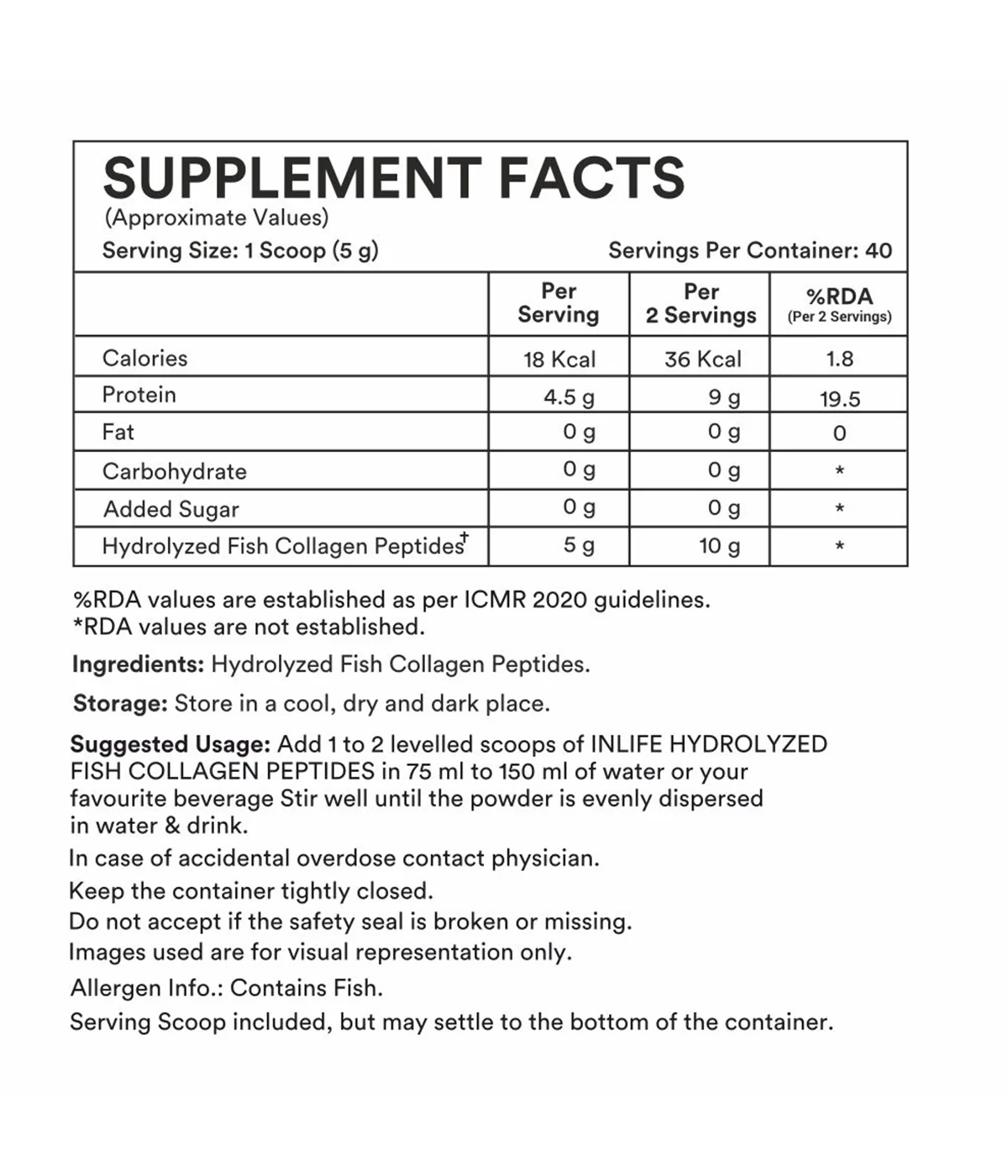 SUPPLEMENT FACTS
(Approximate Values)
Serving Size: 1 Scoop (5 g) Servings Per Container: 40

| | Per Serving | Per 2 Servings | %RDA (Per 2 Servings) |
|---|---|---|---|
| Calories | 18 Kcal | 36 Kcal | 1.8 |
| Protein | 4.5 g | 9 g | 19.5 |
| Fat | 0 g | 0 g | 0 |
| Carbohydrate | 0 g | 0 g | * |
| Added Sugar | 0 g | 0 g | * |
| Hydrolyzed Fish Collagen Peptides† | 5 g | 10 g | * |

%RDA values are established as per ICMR 2020 guidelines.
*RDA values are not established.

Ingredients: Hydrolyzed Fish Collagen Peptides.

Storage: Store in a cool, dry and dark place.

Suggested Usage: Add 1 to 2 levelled scoops of INLIFE HYDROLYZED FISH COLLAGEN PEPTIDES in 75 ml to 150 ml of water or your favourite beverage Stir well until the powder is evenly dispersed in water & drink.

In case of accidental overdose contact physician.

Keep the container tightly closed.

Do not accept if the safety seal is broken or missing.

Images used are for visual representation only.

Allergen Info.: Contains Fish.

Serving Scoop included, but may settle to the bottom of the container.